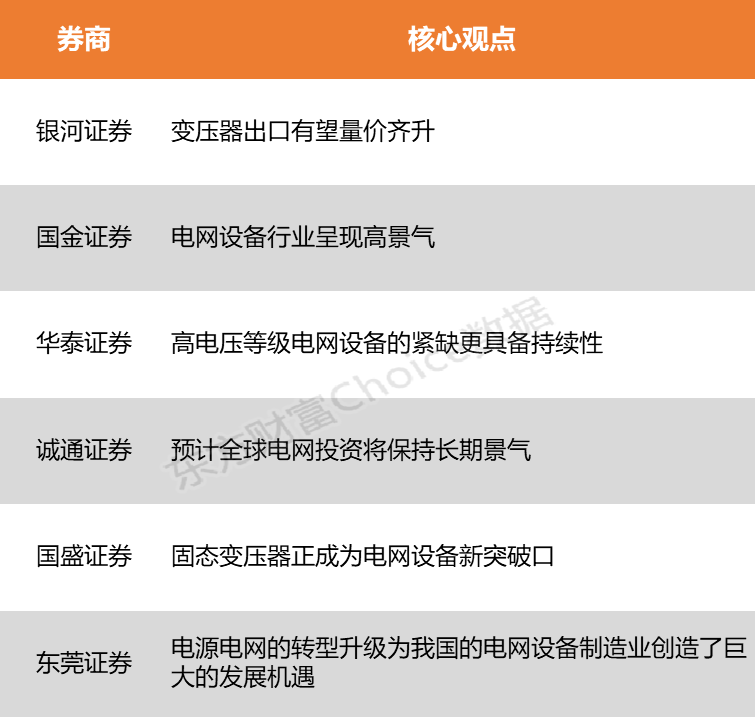 | 券商 | 核心观点 |
|---|---|
| 银河证券 | 变压器出口有望量价齐升 |
| 国金证券 | 电网设备行业呈现高景气 |
| 华泰证券 | 高电压等级电网设备的紧缺更具备持续性 |
| 诚通证券 | 预计全球电网投资将保持长期景气 |
| 国盛证券 | 固态变压器正成为电网设备新突破口 |
| 东莞证券 | 电源电网的转型升级为我国的电网设备制造业创造了巨大的发展机遇 |

东方财富Choice数据